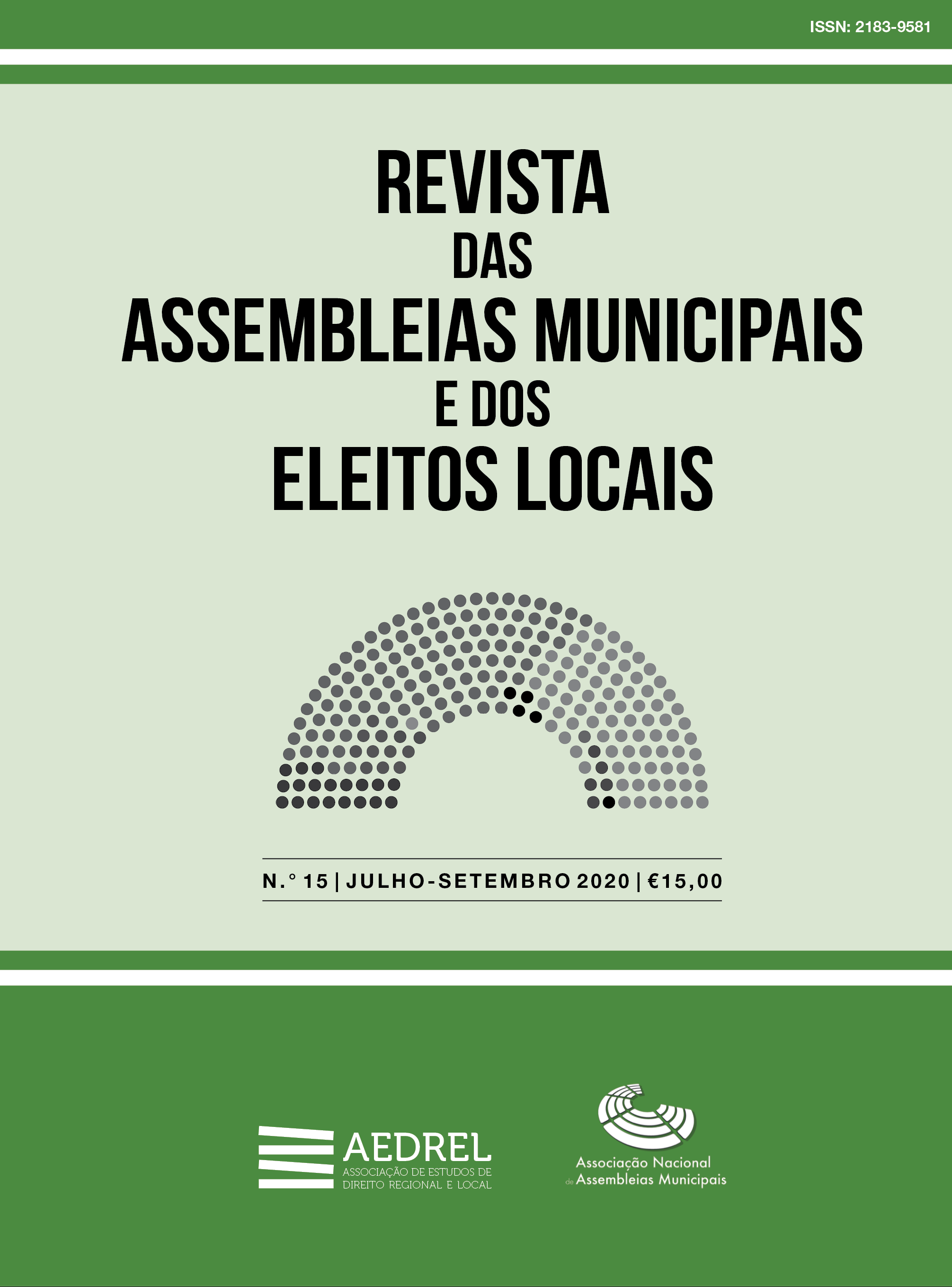 ISSN: 2183-9581

REVISTA
DAS
ASSEMBLEIAS MUNICIPAIS
E DOS
ELEITOS LOCAIS

N.° 15 | JULHO-SETEMBRO 2020 | €15,00

AEDREL
ASSOCIAÇÃO DE ESTUDOS DE DIREITO REGIONAL E LOCAL

Associação Nacional de Assembleias Municipais